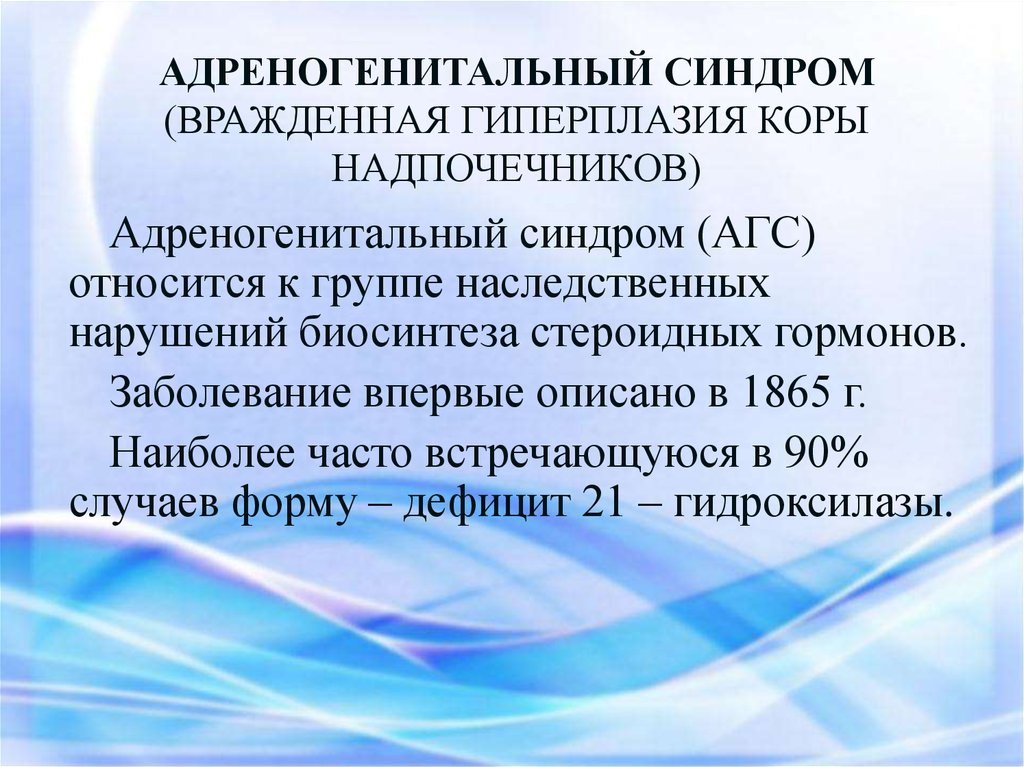 АДРЕНОГЕНИТАЛЬНЫЙ СИНДРОМ (ВРАЖДЕННАЯ ГИПЕРПЛАЗИЯ КОРЫ НАДПОЧЕЧНИКОВ)

Адреногенитальный синдром (АГС) относится к группе наследственных нарушений биосинтеза стероидных гормонов.

Заболевание впервые описано в 1865 г.

Наиболее часто встречающуюся в 90% случаев форму – дефицит 21 – гидроксилазы.